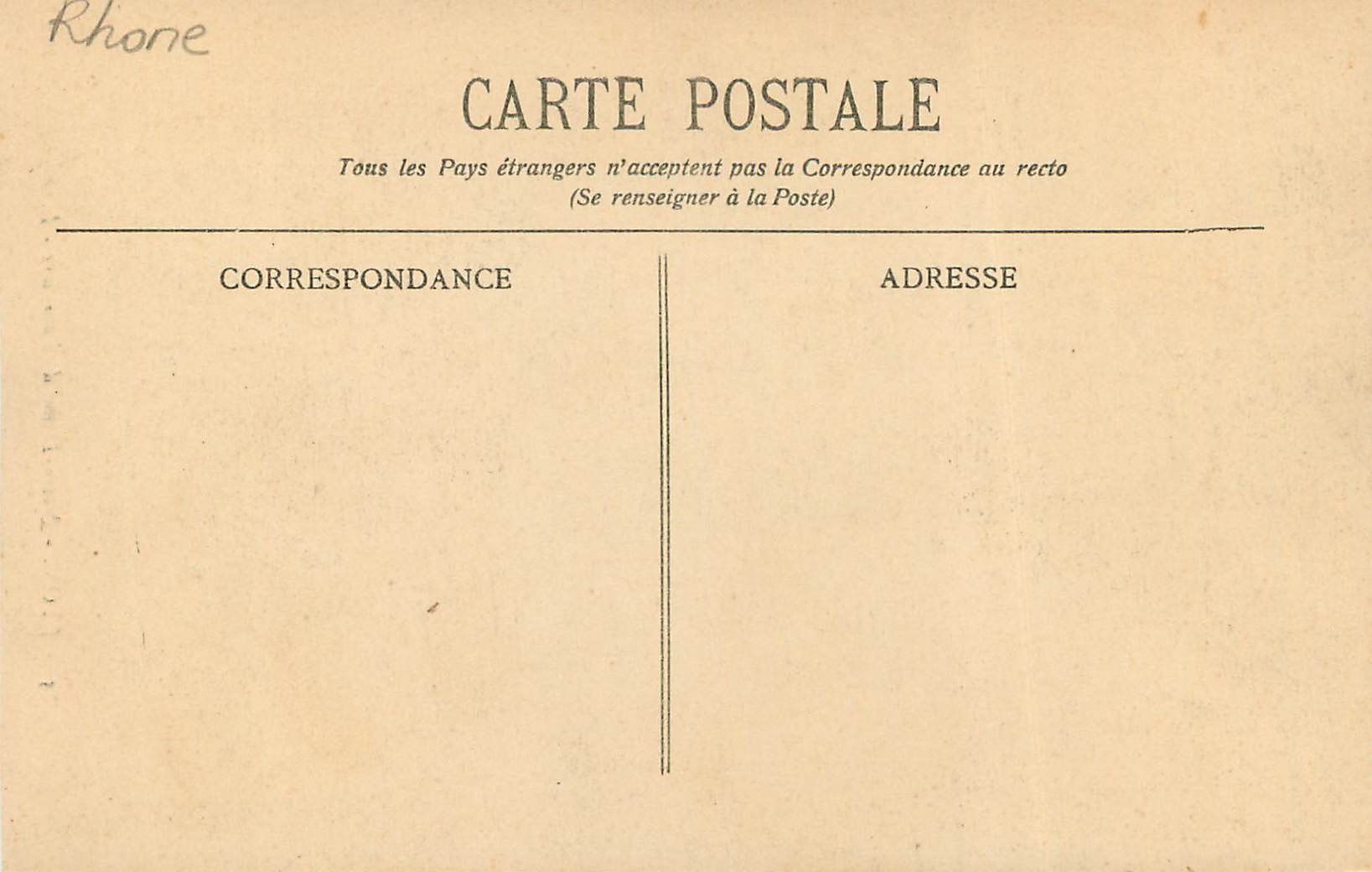 Rhone

CARTE POSTALE

Tous les Pays étrangers n'acceptent pas la Correspondance au recto
(Se renseigner à la Poste)

CORRESPONDANCE

ADRESSE